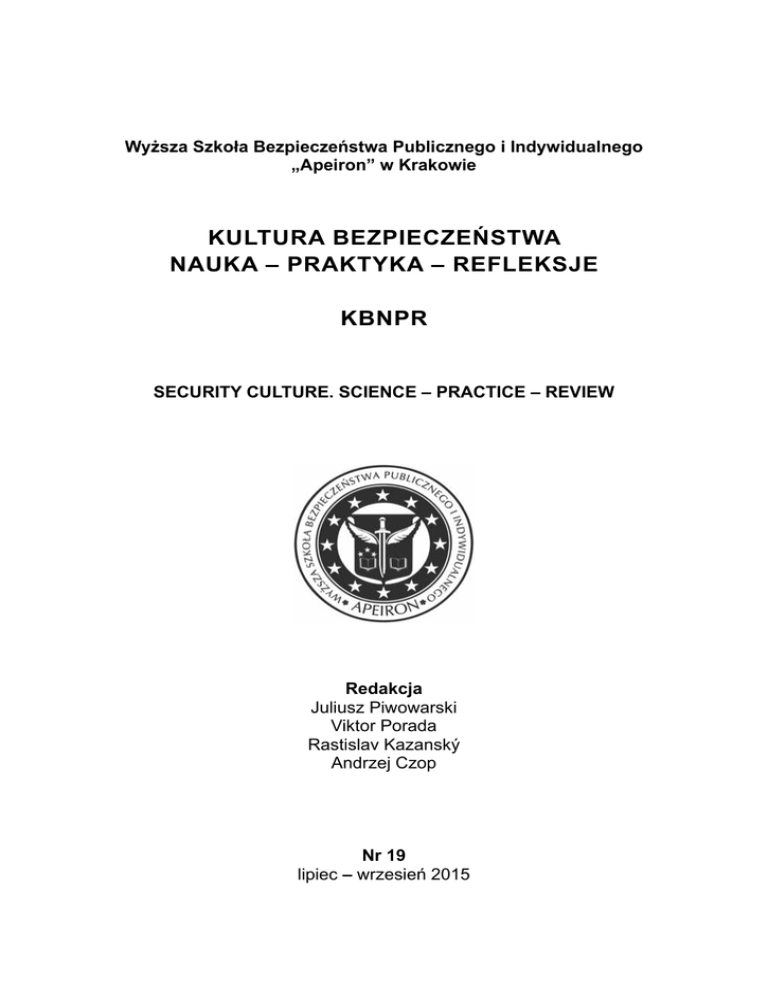 Wyższa Szkoła Bezpieczeństwa Publicznego i Indywidualnego „Apeiron” w Krakowie

KULTURA BEZPIECZEŃSTWA
NAUKA – PRAKTYKA – REFLEKSJE

KBNPR

SECURITY CULTURE. SCIENCE – PRACTICE – REVIEW

WYŻSZA SZKOŁA BEZPIECZEŃSTWA PUBLICZNEGO I INDYWIDUALNEGO
APEIRON

Redakcja
Juliusz Piwowarski
Viktor Porada
Rastislav Kazanský
Andrzej Czop

Nr 19
lipiec – wrzesień 2015